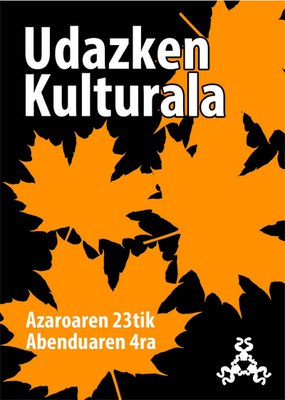 Udazken Kulturala

Azaroaren 23tik
Abenduaren 4ra